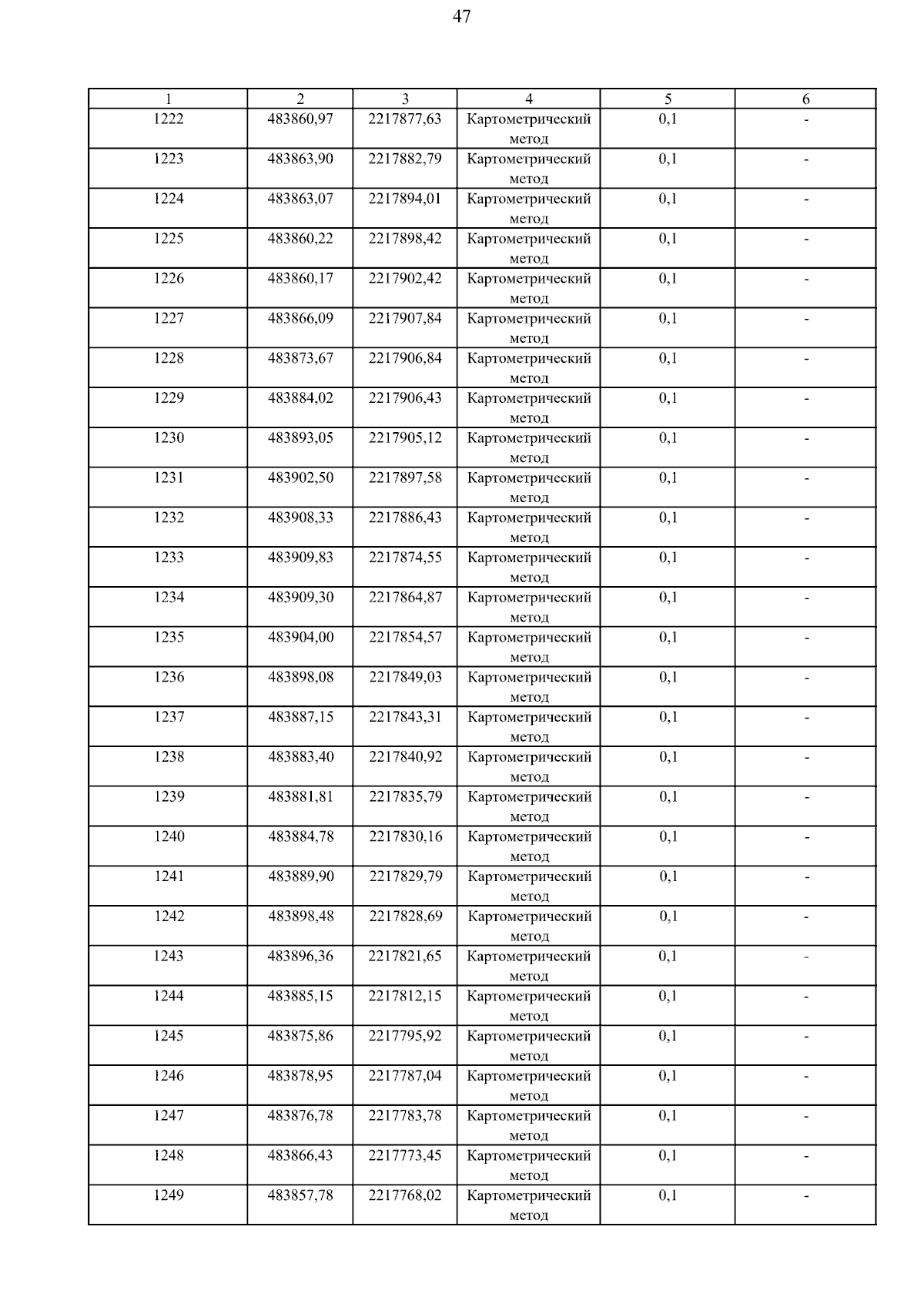 47

| 1 | 2 | 3 | 4 | 5 | 6 |
|---|---|---|---|---|---|
| 1222 | 483860,97 | 2217877,63 | Картометрический метод | 0,1 | - |
| 1223 | 483863,90 | 2217882,79 | Картометрический метод | 0,1 | - |
| 1224 | 483863,07 | 2217894,01 | Картометрический метод | 0,1 | - |
| 1225 | 483860,22 | 2217898,42 | Картометрический метод | 0,1 | - |
| 1226 | 483860,17 | 2217902,42 | Картометрический метод | 0,1 | - |
| 1227 | 483866,09 | 2217907,84 | Картометрический метод | 0,1 | - |
| 1228 | 483873,67 | 2217906,84 | Картометрический метод | 0,1 | - |
| 1229 | 483884,02 | 2217906,43 | Картометрический метод | 0,1 | - |
| 1230 | 483893,05 | 2217905,12 | Картометрический метод | 0,1 | - |
| 1231 | 483902,50 | 2217897,58 | Картометрический метод | 0,1 | - |
| 1232 | 483908,33 | 2217886,43 | Картометрический метод | 0,1 | - |
| 1233 | 483909,83 | 2217874,55 | Картометрический метод | 0,1 | - |
| 1234 | 483909,30 | 2217864,87 | Картометрический метод | 0,1 | - |
| 1235 | 483904,00 | 2217854,57 | Картометрический метод | 0,1 | - |
| 1236 | 483898,08 | 2217849,03 | Картометрический метод | 0,1 | - |
| 1237 | 483887,15 | 2217843,31 | Картометрический метод | 0,1 | - |
| 1238 | 483883,40 | 2217840,92 | Картометрический метод | 0,1 | - |
| 1239 | 483881,81 | 2217835,79 | Картометрический метод | 0,1 | - |
| 1240 | 483884,78 | 2217830,16 | Картометрический метод | 0,1 | - |
| 1241 | 483889,90 | 2217829,79 | Картометрический метод | 0,1 | - |
| 1242 | 483898,48 | 2217828,69 | Картометрический метод | 0,1 | - |
| 1243 | 483896,36 | 2217821,65 | Картометрический метод | 0,1 | - |
| 1244 | 483885,15 | 2217812,15 | Картометрический метод | 0,1 | - |
| 1245 | 483875,86 | 2217795,92 | Картометрический метод | 0,1 | - |
| 1246 | 483878,95 | 2217787,04 | Картометрический метод | 0,1 | - |
| 1247 | 483876,78 | 2217783,78 | Картометрический метод | 0,1 | - |
| 1248 | 483866,43 | 2217773,45 | Картометрический метод | 0,1 | - |
| 1249 | 483857,78 | 2217768,02 | Картометрический метод | 0,1 | - |